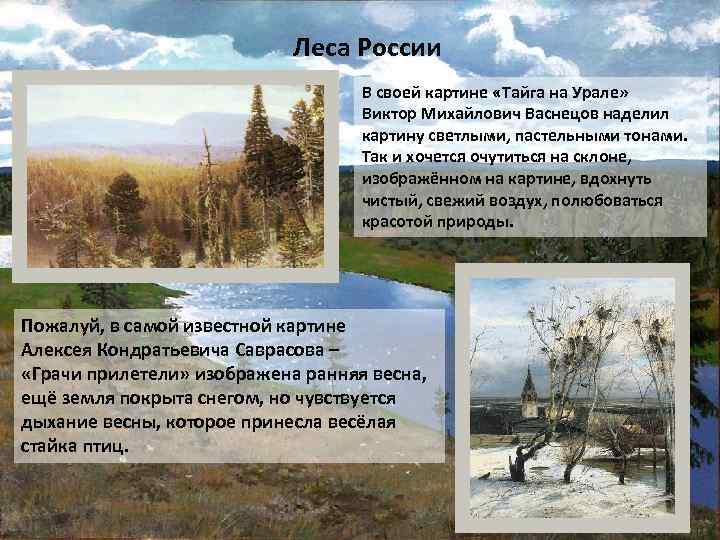 Леса России

В своей картине «Тайга на Урале» Виктор Михайлович Васнецов наделил картину светлыми, пастельными тонами. Так и хочется очутиться на склоне, изображённом на картине, вдохнуть чистый, свежий воздух, полюбоваться красотой природы.

Пожалуй, в самой известной картине Алексея Кондратьевича Саврасова – «Грачи прилетели» изображена ранняя весна, ещё земля покрыта снегом, но чувствуется дыхание весны, которое принесла весёлая стайка птиц.